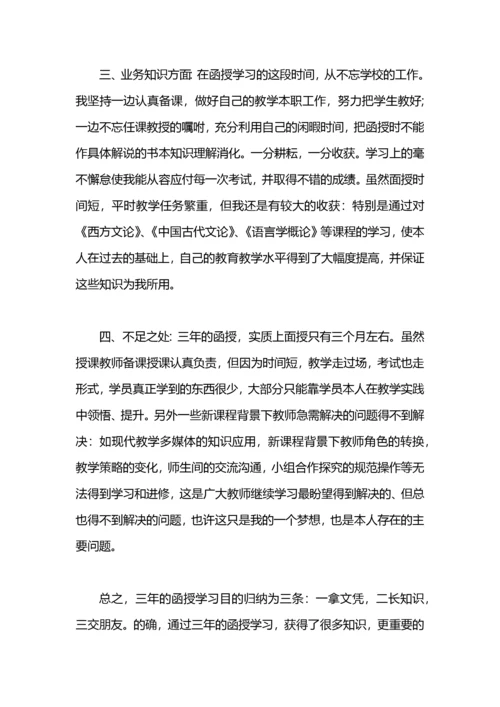 三、业务知识方面: 在函授学习的这段时间，从不忘学校的工作。我坚持一边认真备课，做好自己的教学本职工作，努力把学生教好;一边不忘任课教授的嘱咐，充分利用自己的闲暇时间，把函授时不能作具体解说的书本知识理解消化。一分耕耘，一分收获。学习上的毫不懈怠使我能从容应付每一次考试，并取得不错的成绩。虽然面授时间短，平时教学任务繁重，但我还是有较大的收获：特别是通过对《西方文论》、《中国古代文论》、《语言学概论》等课程的学习，使本人在过去的基础上，自己的教育教学水平得到了大幅度提高，并保证这些知识为我所用。

四、不足之处: 三年的函授，实质上面授只有三个月左右。虽然授课教师备课授课认真负责，但因为时间短，教学走过场，考试也走形式，学员真正学到的东西很少，大部分只能靠学员本人在教学实践中领悟、提升。另外一些新课程背景下教师急需解决的问题得不到解决：如现代教学多媒体的知识应用，新课程背景下教师角色的转换，教学策略的变化，师生间的交流沟通，小组合作探究的规范操作等无法得到学习和进修，这是广大教师继续学习最盼望得到解决的、但总也得不到解决的问题，也许这只是我的一个梦想，也是本人存在的主要问题。

总之，三年的函授学习目的归纳为三条：一拿文凭，二长知识，三交朋友。的确，通过三年的函授学习，获得了很多知识，更重要的